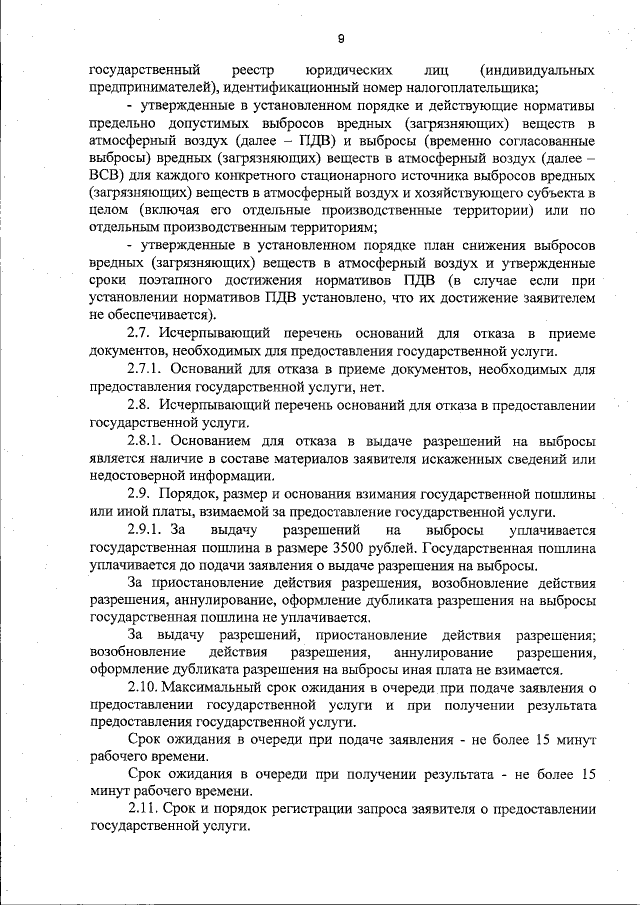 9

государственный реестр юридических лиц (индивидуальных предпринимателей), идентификационный номер налогоплательщика;

- утвержденные в установленном порядке и действующие нормативы предельно допустимых выбросов вредных (загрязняющих) веществ в атмосферный воздух (далее – ПДВ) и выбросы (временно согласованные выбросы) вредных (загрязняющих) веществ в атмосферный воздух (далее – ВСВ) для каждого конкретного стационарного источника выбросов вредных (загрязняющих) веществ в атмосферный воздух и хозяйствующего субъекта в целом (включая его отдельные производственные территории) или по отдельным производственным территориям;

- утвержденные в установленном порядке план снижения выбросов вредных (загрязняющих) веществ в атмосферный воздух и утвержденные сроки поэтапного достижения нормативов ПДВ (в случае если при установлении нормативов ПДВ установлено, что их достижение заявителем не обеспечивается).

2.7. Исчерпывающий перечень оснований для отказа в приеме документов, необходимых для предоставления государственной услуги.

2.7.1. Оснований для отказа в приеме документов, необходимых для предоставления государственной услуги, нет.

2.8. Исчерпывающий перечень оснований для отказа в предоставлении государственной услуги.

2.8.1. Основанием для отказа в выдаче разрешений на выбросы является наличие в составе материалов заявителя искаженных сведений или недостоверной информации.

2.9. Порядок, размер и основания взимания государственной пошлины или иной платы, взимаемой за предоставление государственной услуги.

2.9.1. За выдачу разрешений на выбросы уплачивается государственная пошлина в размере 3500 рублей. Государственная пошлина уплачивается до подачи заявления о выдаче разрешения на выбросы.

За приостановление действия разрешения, возобновление действия разрешения, аннулирование, оформление дубликата разрешения на выбросы государственная пошлина не уплачивается.

За выдачу разрешений, приостановление действия разрешения; возобновление действия разрешения, аннулирование разрешения, оформление дубликата разрешения на выбросы иная плата не взимается.

2.10. Максимальный срок ожидания в очереди при подаче заявления о предоставлении государственной услуги и при получении результата предоставления государственной услуги.

Срок ожидания в очереди при подаче заявления - не более 15 минут рабочего времени.

Срок ожидания в очереди при получении результата - не более 15 минут рабочего времени.

2.11. Срок и порядок регистрации запроса заявителя о предоставлении государственной услуги.